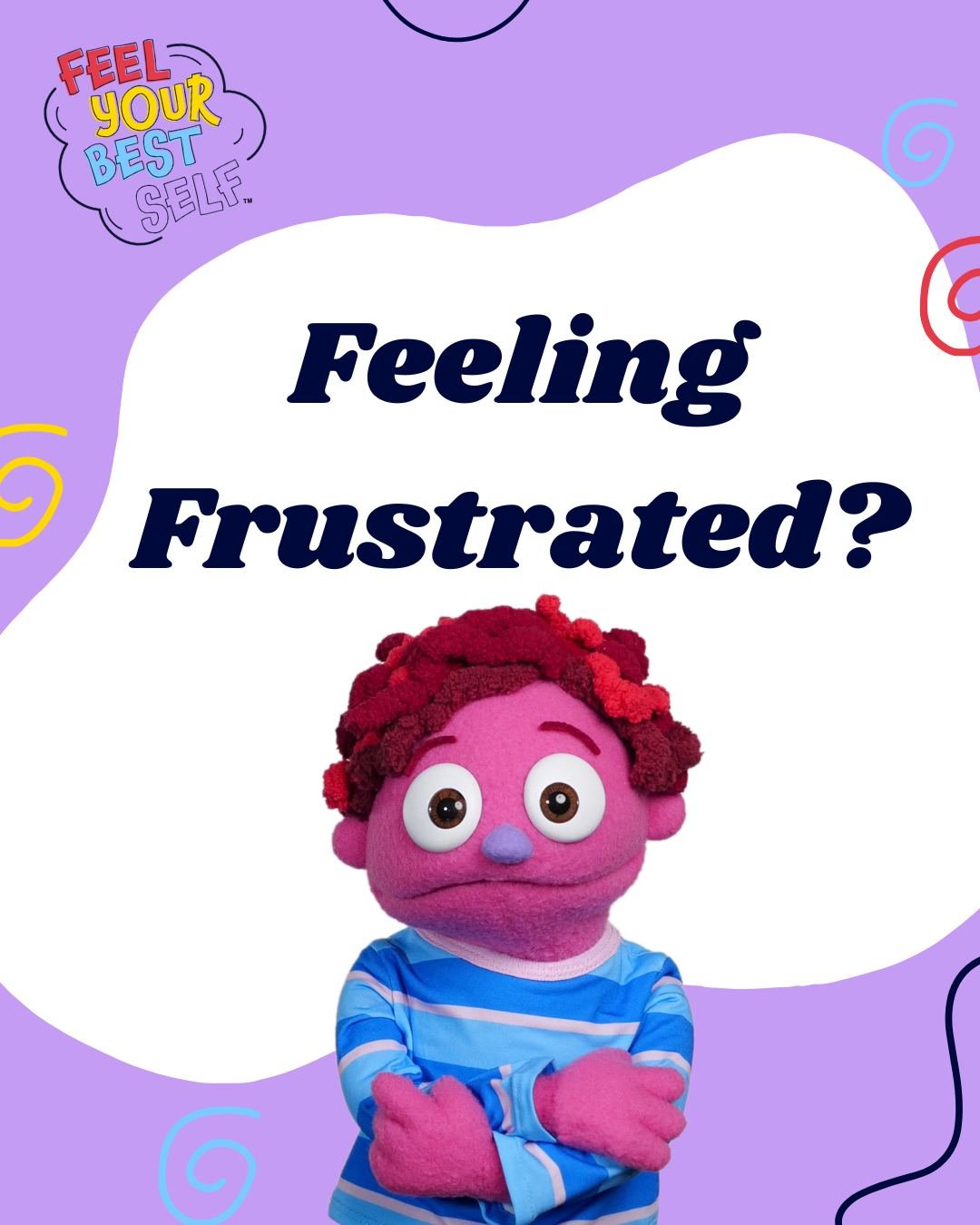 FEEL YOUR BEST SELF™

Feeling Frustrated?